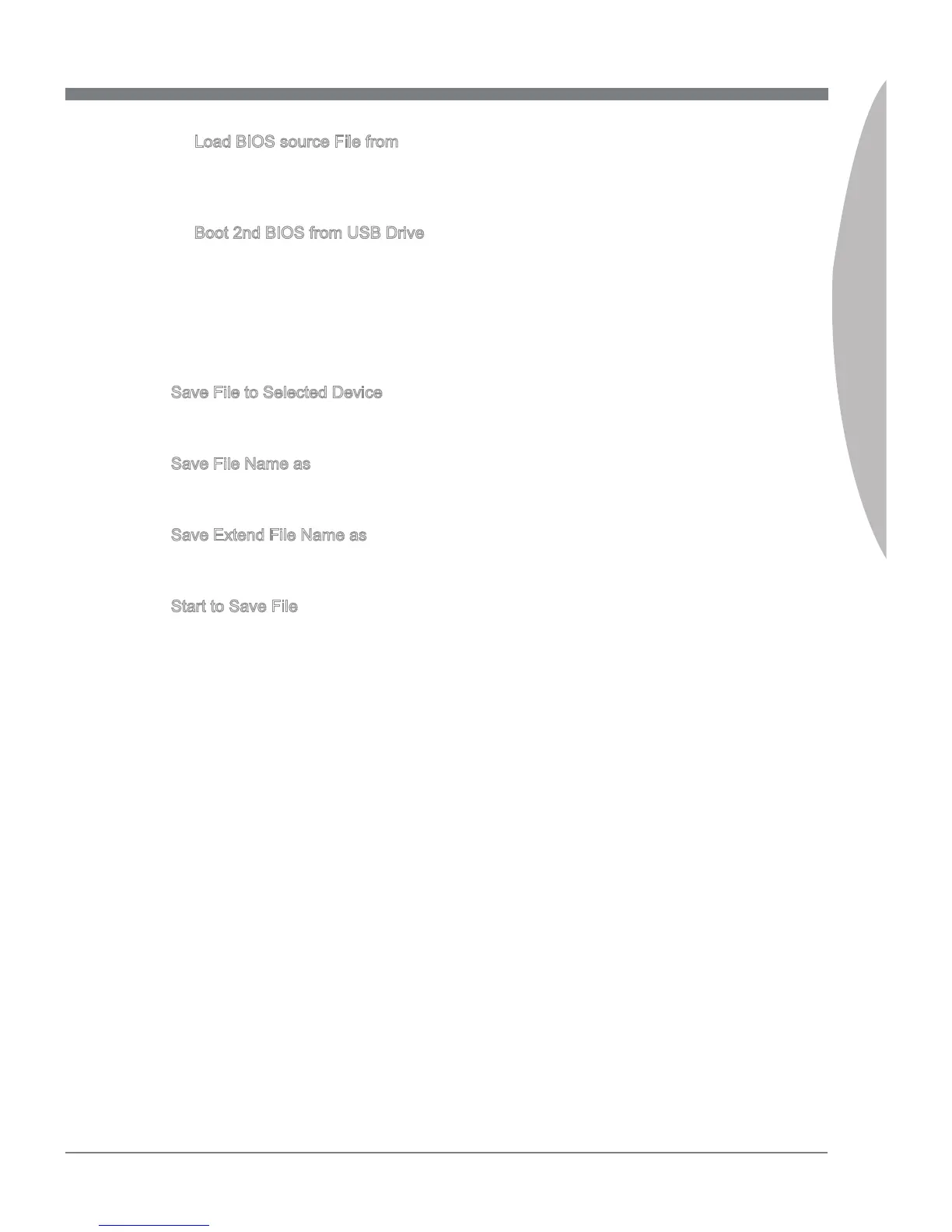 Load BIOS source File from

Boot 2nd BIOS from USB Drive

Save File to Selected Device

Save File Name as

Save Extend File Name as

Start to Save File